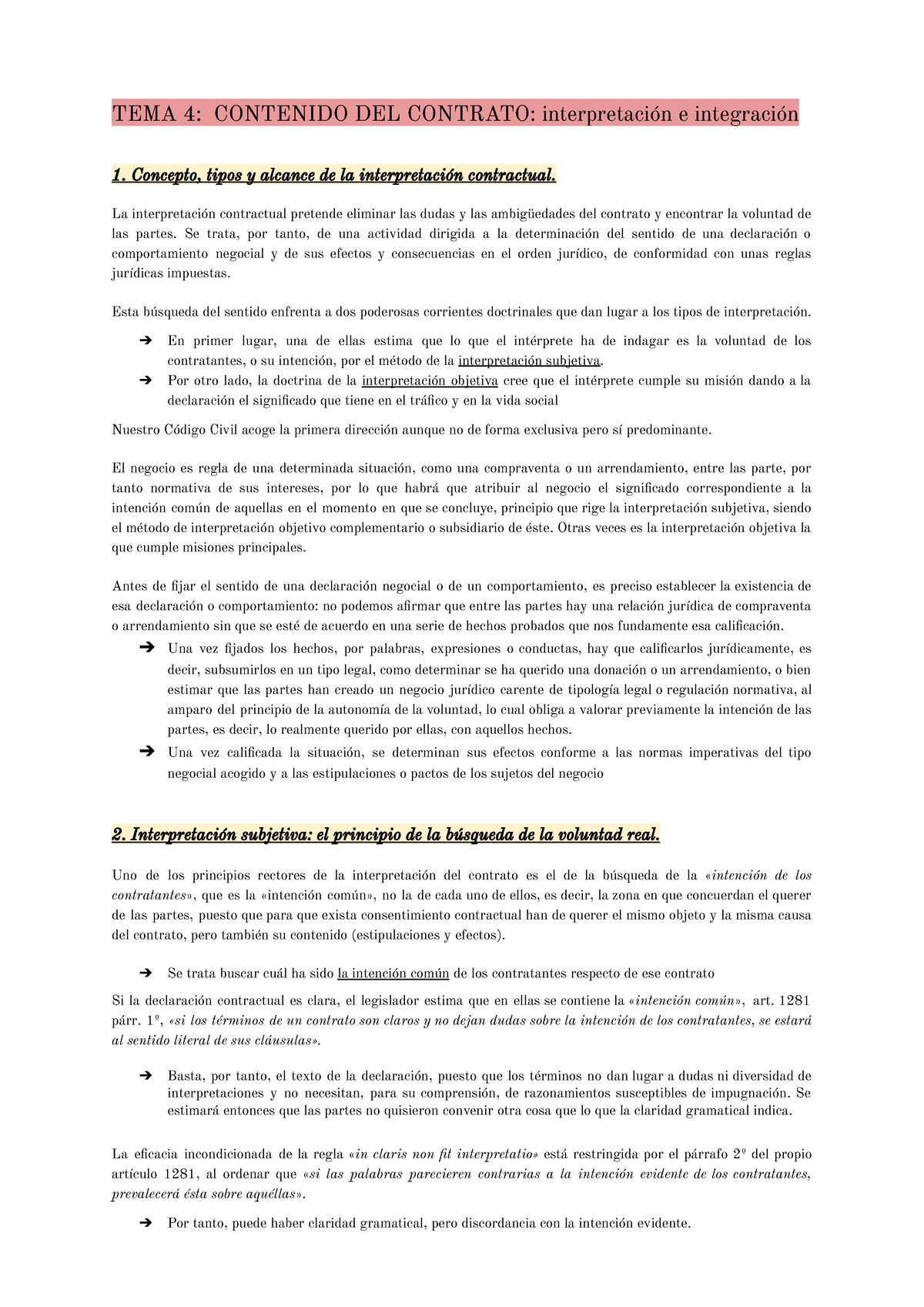 TEMA 4: CONTENIDO DEL CONTRATO: interpretación e integración

1. Concepto, tipos y alcance de la interpretación contractual.

La interpretación contractual pretende eliminar las dudas y las ambigüedades del contrato y encontrar la voluntad de las partes. Se trata, por tanto, de una actividad dirigida a la determinación del sentido de una declaración o comportamiento negocial y de sus efectos y consecuencias en el orden jurídico, de conformidad con unas reglas jurídicas impuestas.

Esta búsqueda del sentido enfrenta a dos poderosas corrientes doctrinales que dan lugar a los tipos de interpretación.

➔ En primer lugar, una de ellas estima que lo que el intérprete ha de indagar es la voluntad de los contratantes, o su intención, por el método de la interpretación subjetiva.
➔ Por otro lado, la doctrina de la interpretación objetiva cree que el intérprete cumple su misión dando a la declaración el significado que tiene en el tráfico y en la vida social

Nuestro Código Civil acoge la primera dirección aunque no de forma exclusiva pero sí predominante.

El negocio es regla de una determinada situación, como una compraventa o un arrendamiento, entre las parte, por tanto normativa de sus intereses, por lo que habrá que atribuir al negocio el significado correspondiente a la intención común de aquellas en el momento en que se concluye, principio que rige la interpretación subjetiva, siendo el método de interpretación objetivo complementario o subsidiario de éste. Otras veces es la interpretación objetiva la que cumple misiones principales.

Antes de fijar el sentido de una declaración negocial o de un comportamiento, es preciso establecer la existencia de esa declaración o comportamiento: no podemos afirmar que entre las partes hay una relación jurídica de compraventa o arrendamiento sin que se esté de acuerdo en una serie de hechos probados que nos fundamente esa calificación.
➔ Una vez fijados los hechos, por palabras, expresiones o conductas, hay que calificarlos jurídicamente, es decir, subsumirlos en un tipo legal, como determinar se ha querido una donación o un arrendamiento, o bien estimar que las partes han creado un negocio jurídico carente de tipología legal o regulación normativa, al amparo del principio de la autonomía de la voluntad, lo cual obliga a valorar previamente la intención de las partes, es decir, lo realmente querido por ellas, con aquellos hechos.
➔ Una vez calificada la situación, se determinan sus efectos conforme a las normas imperativas del tipo negocial acogido y a las estipulaciones o pactos de los sujetos del negocio

2. Interpretación subjetiva: el principio de la búsqueda de la voluntad real.

Uno de los principios rectores de la interpretación del contrato es el de la búsqueda de la «intención de los contratantes», que es la «intención común», no la de cada uno de ellos, es decir, la zona en que concuerdan el querer de las partes, puesto que para que exista consentimiento contractual han de querer el mismo objeto y la misma causa del contrato, pero también su contenido (estipulaciones y efectos).

➔ Se trata buscar cuál ha sido la intención común de los contratantes respecto de ese contrato

Si la declaración contractual es clara, el legislador estima que en ellas se contiene la «intención común», art. 1281 párr. 1º, «si los términos de un contrato son claros y no dejan dudas sobre la intención de los contratantes, se estará al sentido literal de sus cláusulas».

➔ Basta, por tanto, el texto de la declaración, puesto que los términos no dan lugar a dudas ni diversidad de interpretaciones y no necesitan, para su comprensión, de razonamientos susceptibles de impugnación. Se estimará entonces que las partes no quisieron convenir otra cosa que lo que la claridad gramatical indica.

La eficacia incondicionada de la regla «in claris non fit interpretatio» está restringida por el párrafo 2º del propio artículo 1281, al ordenar que «si las palabras parecieren contrarias a la intención evidente de los contratantes, prevalecerá ésta sobre aquéllas».

➔ Por tanto, puede haber claridad gramatical, pero discordancia con la intención evidente.